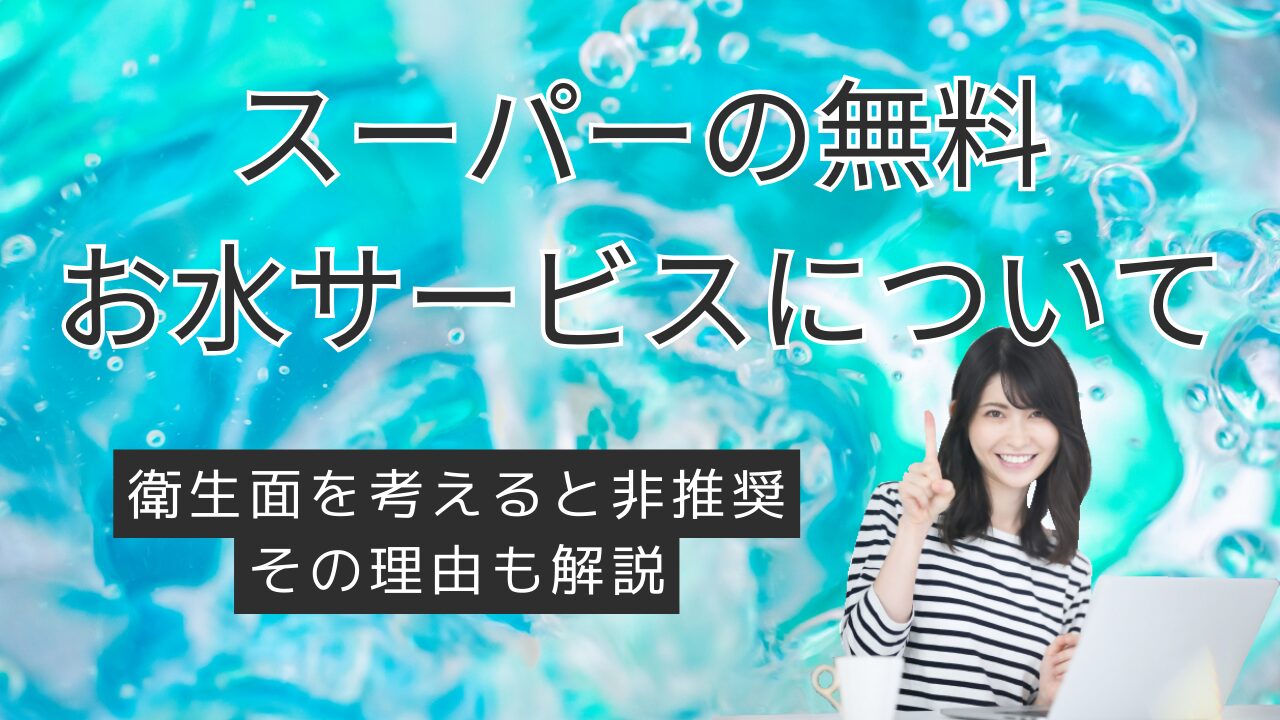 スーパーの無料
お水サービスについて

衛生面を考えると非推奨
その理由も解説